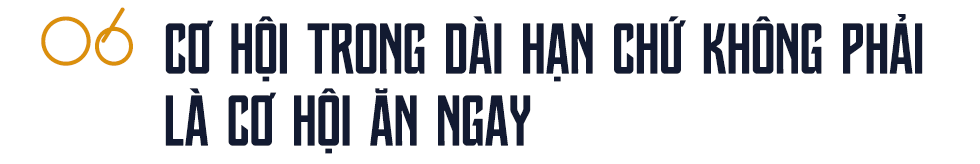 06 CƠ HỘI TRONG DÀI HẠN CHỨ KHÔNG PHẢI LÀ CƠ HỘI ĂN NGAY